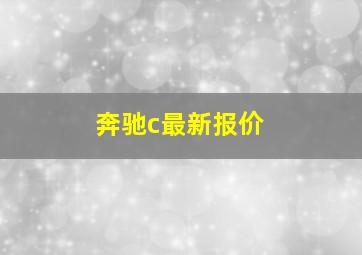 奔驰c最新报价